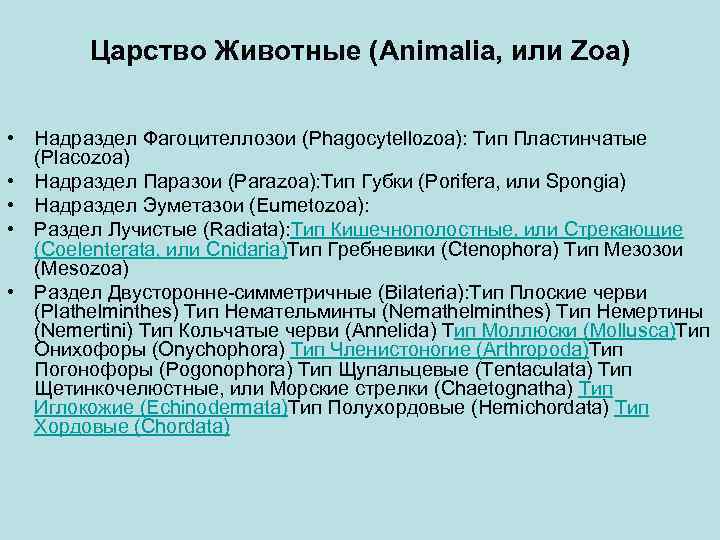 Царство Животные (Animalia, или Zoa)

• Надраздел Фагоцителлозои (Phagocytellozoa): Тип Пластинчатые (Placozoa)
• Надраздел Паразои (Parazoa):Тип Губки (Porifera, или Spongia)
• Надраздел Эуметазои (Eumetozoa):
• Раздел Лучистые (Radiata):Тип Кишечнополостные, или Стрекающие (Coelenterata, или Cnidaria)Тип Гребневики (Ctenophora) Тип Мезозои (Mesozoa)
• Раздел Двусторонне-симметричные (Bilateria):Тип Плоские черви (Plathelminthes) Тип Немательминты (Nemathelminthes) Тип Немертины (Nemertini) Тип Кольчатые черви (Annelida) Тип Моллюски (Mollusca)Тип Онихофоры (Onychophora) Тип Членистоногие (Arthropoda)Тип Погонофоры (Pogonophora) Тип Щупальцевые (Tentaculata) Тип Щетинкочелюстные, или Морские стрелки (Chaetognatha) Тип Иглокожие (Echinodermata)Тип Полухордовые (Hemichordata) Тип Хордовые (Chordata)